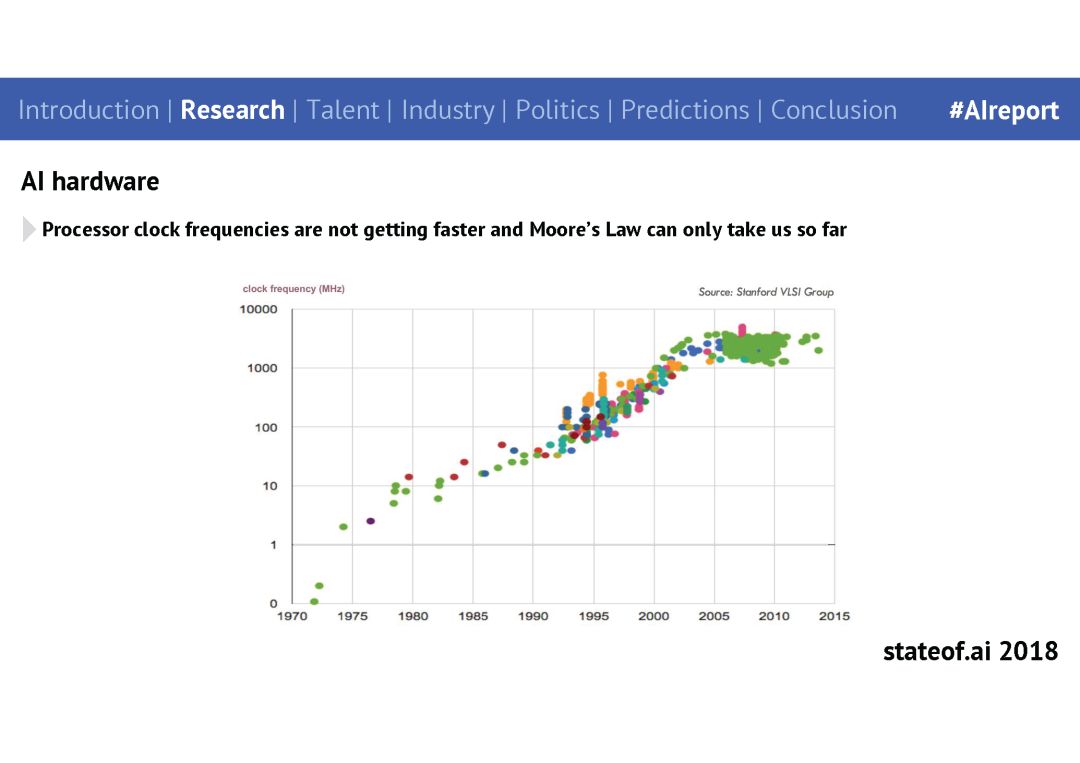 Introduction | Research | Talent | Industry | Politics | Predictions | Conclusion #AIreport

AI hardware

Processor clock frequencies are not getting faster and Moore's Law can only take us so far

clock frequency (MHz)

Source: Stanford VLSI Group

10000
1000
100
10
1
0

1970 1975 1980 1985 1990 1995 2000 2005 2010 2015

stateof.ai 2018